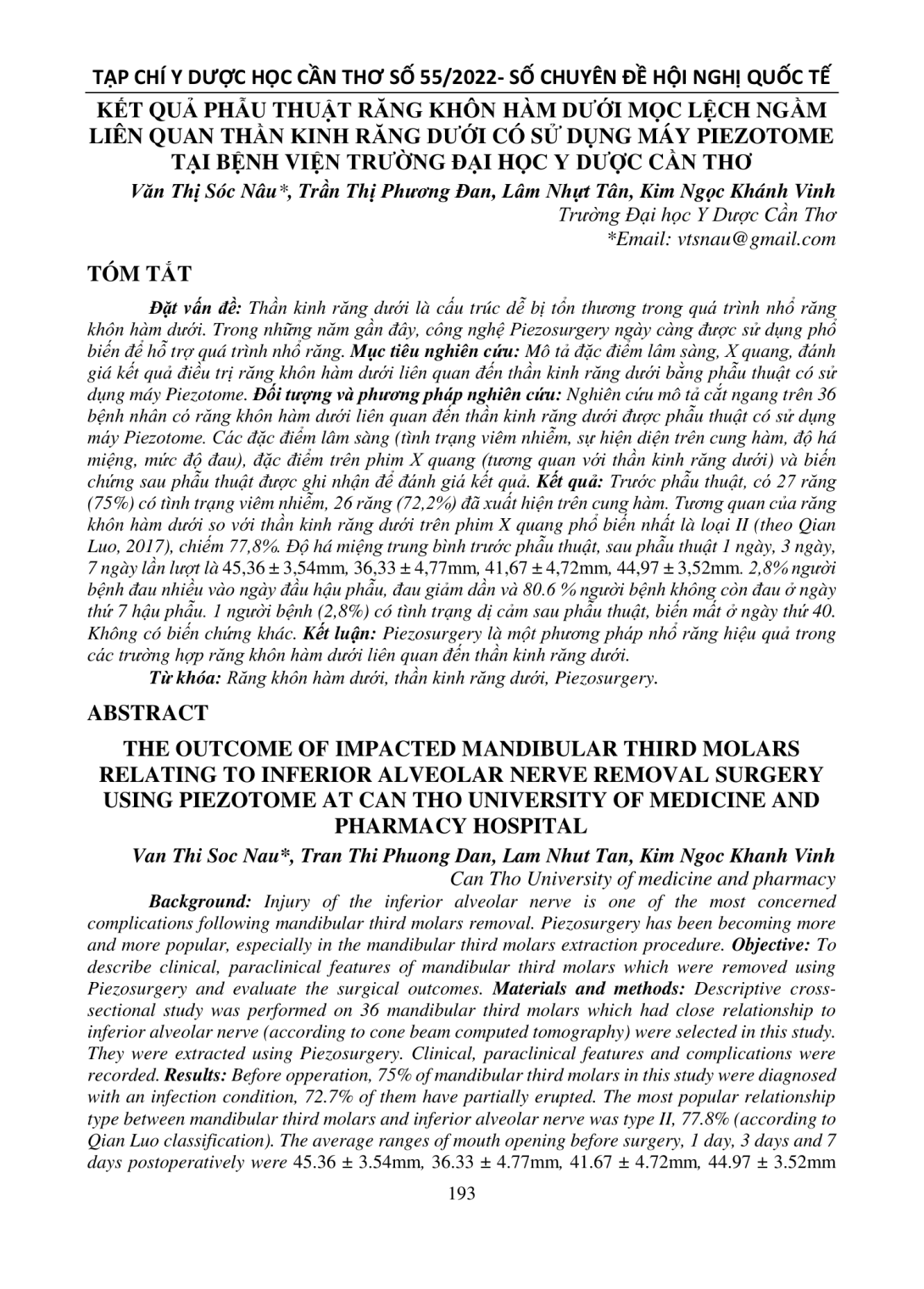 TẠP CHÍ Y DƯỢC HỌC CẦN THƠ SỐ 55/2022- SỐ CHUYÊN ĐỀ HỘI NGHỊ QUỐC TẾ

KẾT QUẢ PHẪU THUẬT RĂNG KHÔN HÀM DƯỚI MỌC LỆCH NGẦM LIÊN QUAN THẦN KINH RĂNG DƯỚI CÓ SỬ DỤNG MÁY PIEZOTOME TẠI BỆNH VIỆN TRƯỜNG ĐẠI HỌC Y DƯỢC CẦN THƠ

Văn Thị Sóc Nâu*, Trần Thị Phương Đan, Lâm Nhựt Tân, Kim Ngọc Khánh Vinh
Trường Đại học Y Dược Cần Thơ
*Email: vtsnau@gmail.com

TÓM TẮT

Đặt vấn đề: Thần kinh răng dưới là cấu trúc dễ bị tổn thương trong quá trình nhổ răng khôn hàm dưới. Trong những năm gần đây, công nghệ Piezosurgery ngày càng được sử dụng phổ biến để hỗ trợ quá trình nhổ răng. Mục tiêu nghiên cứu: Mô tả đặc điểm lâm sàng, X quang, đánh giá kết quả điều trị răng khôn hàm dưới liên quan đến thần kinh răng dưới bằng phẫu thuật có sử dụng máy Piezotome. Đối tượng và phương pháp nghiên cứu: Nghiên cứu mô tả cắt ngang trên 36 bệnh nhân có răng khôn hàm dưới liên quan đến thần kinh răng dưới được phẫu thuật có sử dụng máy Piezotome. Các đặc điểm lâm sàng (tình trạng viêm nhiễm, sự hiện diện trên cung hàm, độ há miệng, mức độ đau), đặc điểm trên phim X quang (tương quan với thần kinh răng dưới) và biến chứng sau phẫu thuật được ghi nhận để đánh giá kết quả. Kết quả: Trước phẫu thuật, có 27 răng (75%) có tình trạng viêm nhiễm, 26 răng (72,2%) đã xuất hiện trên cung hàm. Tương quan của răng khôn hàm dưới so với thần kinh răng dưới trên phim X quang phổ biến nhất là loại II (theo Qian Luo, 2017), chiếm 77,8%. Độ há miệng trung bình trước phẫu thuật, sau phẫu thuật 1 ngày, 3 ngày, 7 ngày lần lượt là 45,36 ± 3,54mm, 36,33 ± 4,77mm, 41,67 ± 4,72mm, 44,97 ± 3,52mm. 2,8% người bệnh đau nhiều vào ngày đầu hậu phẫu, đau giảm dần và 80.6 % người bệnh không còn đau ở ngày thứ 7 hậu phẫu. 1 người bệnh (2,8%) có tình trạng dị cảm sau phẫu thuật, biến mất ở ngày thứ 40. Không có biến chứng khác. Kết luận: Piezosurgery là một phương pháp nhổ răng hiệu quả trong các trường hợp răng khôn hàm dưới liên quan đến thần kinh răng dưới.

Từ khóa: Răng khôn hàm dưới, thần kinh răng dưới, Piezosurgery.

ABSTRACT

THE OUTCOME OF IMPACTED MANDIBULAR THIRD MOLARS RELATING TO INFERIOR ALVEOLAR NERVE REMOVAL SURGERY USING PIEZOTOME AT CAN THO UNIVERSITY OF MEDICINE AND PHARMACY HOSPITAL

Van Thi Soc Nau*, Tran Thi Phuong Dan, Lam Nhut Tan, Kim Ngoc Khanh Vinh
Can Tho University of medicine and pharmacy

Background: Injury of the inferior alveolar nerve is one of the most concerned complications following mandibular third molars removal. Piezosurgery has been becoming more and more popular, especially in the mandibular third molars extraction procedure. Objective: To describe clinical, paraclinical features of mandibular third molars which were removed using Piezosurgery and evaluate the surgical outcomes. Materials and methods: Descriptive cross-sectional study was performed on 36 mandibular third molars which had close relationship to inferior alveolar nerve (according to cone beam computed tomography) were selected in this study. They were extracted using Piezosurgery. Clinical, paraclinical features and complications were recorded. Results: Before opperation, 75% of mandibular third molars in this study were diagnosed with an infection condition, 72.7% of them have partially erupted. The most popular relationship type between mandibular third molars and inferior alveolar nerve was type II, 77.8% (according to Qian Luo classification). The average ranges of mouth opening before surgery, 1 day, 3 days and 7 days postoperatively were 45.36 ± 3.54mm, 36.33 ± 4.77mm, 41.67 ± 4.72mm, 44.97 ± 3.52mm

193